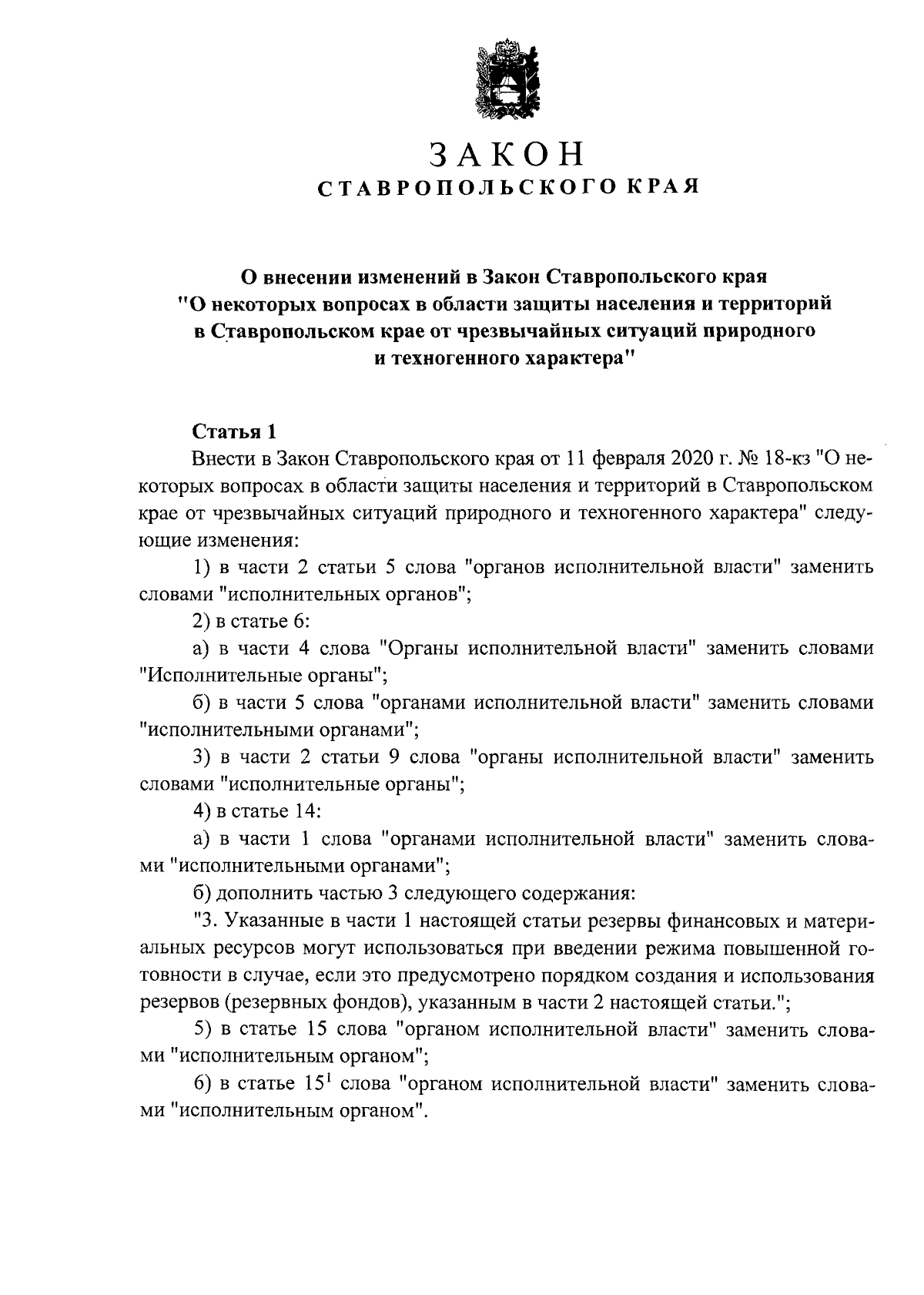 ЗАКОН
СТАВРОПОЛЬСКОГО КРАЯ

О внесении изменений в Закон Ставропольского края "О некоторых вопросах в области защиты населения и территорий в Ставропольском крае от чрезвычайных ситуаций природного и техногенного характера"

Статья 1
Внести в Закон Ставропольского края от 11 февраля 2020 г. № 18-кз "О некоторых вопросах в области защиты населения и территорий в Ставропольском крае от чрезвычайных ситуаций природного и техногенного характера" следующие изменения:

1) в части 2 статьи 5 слова "органов исполнительной власти" заменить словами "исполнительных органов";

2) в статье 6:

а) в части 4 слова "Органы исполнительной власти" заменить словами "Исполнительные органы";

б) в части 5 слова "органами исполнительной власти" заменить словами "исполнительными органами";

3) в части 2 статьи 9 слова "органы исполнительной власти" заменить словами "исполнительные органы";

4) в статье 14:

а) в части 1 слова "органами исполнительной власти" заменить словами "исполнительными органами";

б) дополнить частью 3 следующего содержания:

"3. Указанные в части 1 настоящей статьи резервы финансовых и материальных ресурсов могут использоваться при введении режима повышенной готовности в случае, если это предусмотрено порядком создания и использования резервов (резервных фондов), указанным в части 2 настоящей статьи.";

5) в статье 15 слова "органом исполнительной власти" заменить словами "исполнительным органом";

6) в статье $15^1$ слова "органом исполнительной власти" заменить словами "исполнительным органом".